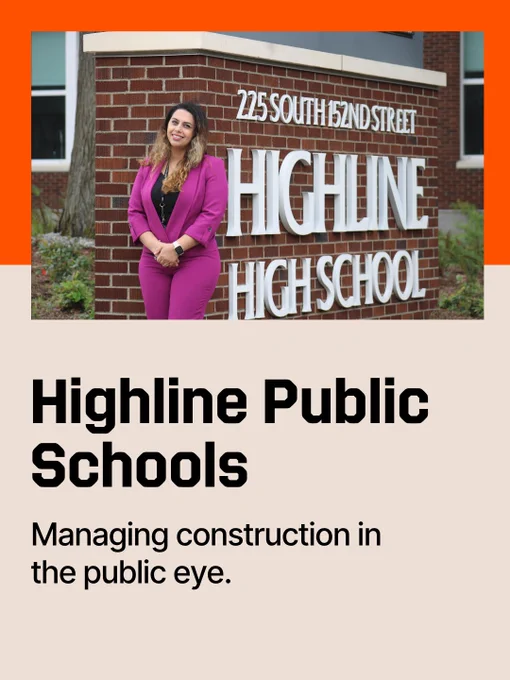 225 SOUTH 152ND STREET
HIGHLINE
HIGH SCHOOL

Highline Public Schools

Managing construction in the public eye.